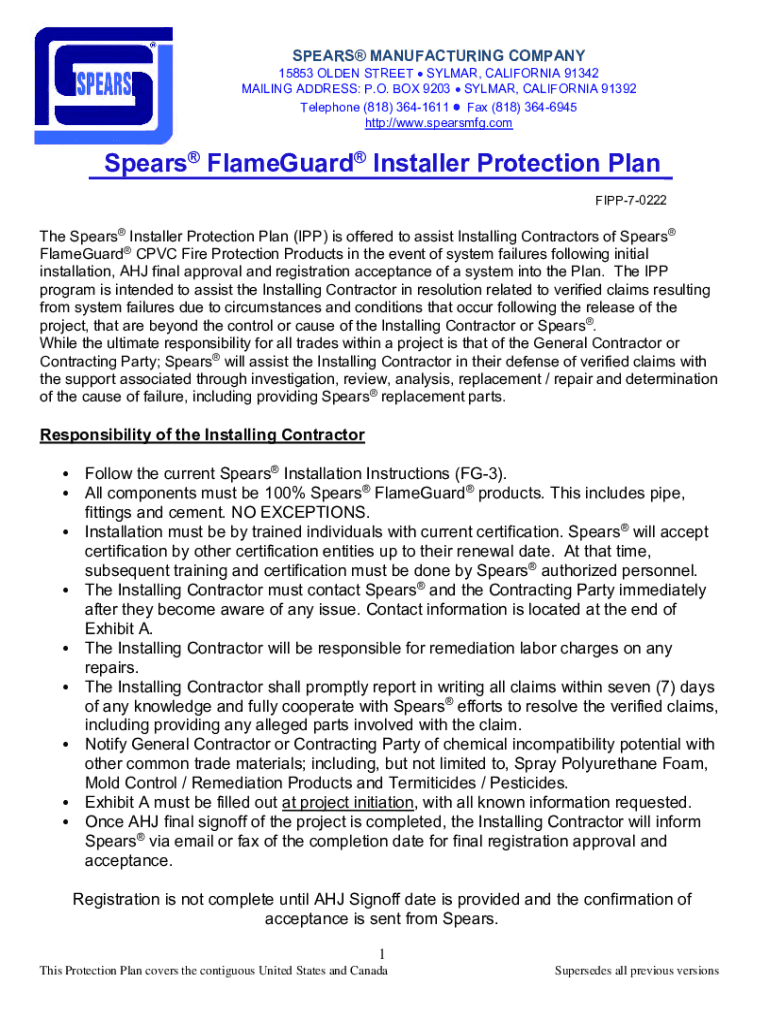 SPEARS

SPEARS® MANUFACTURING COMPANY
15853 OLDEN STREET • SYLMAR, CALIFORNIA 91342
MAILING ADDRESS: P.O. BOX 9203 • SYLMAR, CALIFORNIA 91392
Telephone (818) 364-1611 • Fax (818) 364-6945
http://www.spearsmfg.com

Spears® FlameGuard® Installer Protection Plan

FIPP-7-0222

The Spears® Installer Protection Plan (IPP) is offered to assist Installing Contractors of Spears® FlameGuard® CPVC Fire Protection Products in the event of system failures following initial installation, AHJ final approval and registration acceptance of a system into the Plan. The IPP program is intended to assist the Installing Contractor in resolution related to verified claims resulting from system failures due to circumstances and conditions that occur following the release of the project, that are beyond the control or cause of the Installing Contractor or Spears®.
While the ultimate responsibility for all trades within a project is that of the General Contractor or Contracting Party; Spears® will assist the Installing Contractor in their defense of verified claims with the support associated through investigation, review, analysis, replacement / repair and determination of the cause of failure, including providing Spears® replacement parts.

Responsibility of the Installing Contractor

• Follow the current Spears® Installation Instructions (FG-3).
• All components must be 100% Spears® FlameGuard® products. This includes pipe, fittings and cement. NO EXCEPTIONS.
• Installation must be by trained individuals with current certification. Spears® will accept certification by other certification entities up to their renewal date. At that time, subsequent training and certification must be done by Spears® authorized personnel.
• The Installing Contractor must contact Spears® and the Contracting Party immediately after they become aware of any issue. Contact information is located at the end of Exhibit A.
• The Installing Contractor will be responsible for remediation labor charges on any repairs.
• The Installing Contractor shall promptly report in writing all claims within seven (7) days of any knowledge and fully cooperate with Spears® efforts to resolve the verified claims, including providing any alleged parts involved with the claim.
• Notify General Contractor or Contracting Party of chemical incompatibility potential with other common trade materials; including, but not limited to, Spray Polyurethane Foam, Mold Control / Remediation Products and Termiticides / Pesticides.
• Exhibit A must be filled out at project initiation, with all known information requested.
• Once AHJ final signoff of the project is completed, the Installing Contractor will inform Spears® via email or fax of the completion date for final registration approval and acceptance.

Registration is not complete until AHJ Signoff date is provided and the confirmation of acceptance is sent from Spears.

1

This Protection Plan covers the contiguous United States and Canada

Supersedes all previous versions